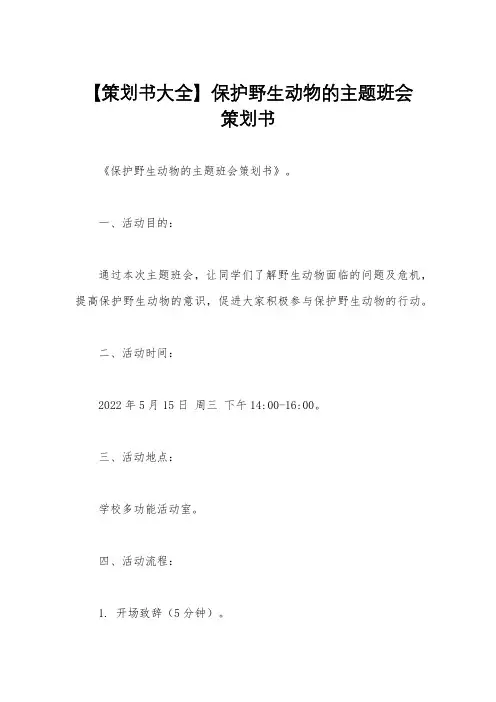 【策划书大全】保护野生动物的主题班会策划书

《保护野生动物的主题班会策划书》。

一、活动目的：

通过本次主题班会，让同学们了解野生动物面临的问题及危机，提高保护野生动物的意识，促进大家积极参与保护野生动物的行动。

二、活动时间：

2022 年 5 月 15 日 周三 下午 14:00-16:00。

三、活动地点：

学校多功能活动室。

四、活动流程：

1. 开场致辞（5 分钟）。